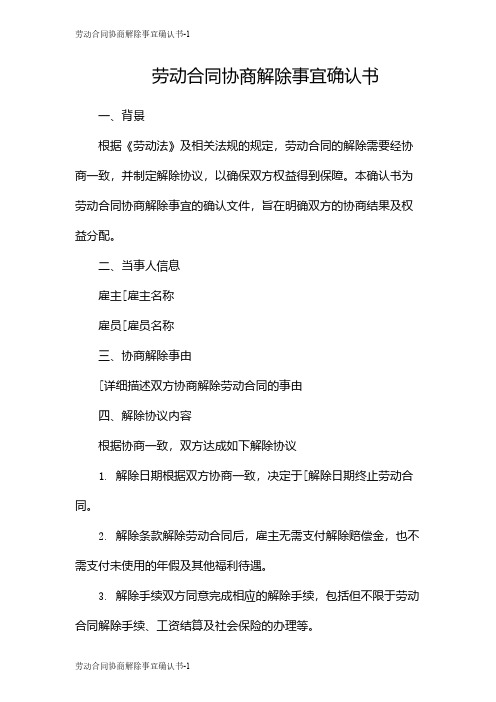 劳动合同协商解除事宜确认书-1

劳动合同协商解除事宜确认书

一、背景

根据《劳动法》及相关法规的规定，劳动合同的解除需要经协商一致，并制定解除协议，以确保双方权益得到保障。本确认书为劳动合同协商解除事宜的确认文件，旨在明确双方的协商结果及权益分配。

二、当事人信息

雇主[雇主名称

雇员[雇员名称

三、协商解除事由

[详细描述双方协商解除劳动合同的事由

四、解除协议内容

根据协商一致，双方达成如下解除协议

1. 解除日期根据双方协商一致，决定于[解除日期终止劳动合同。

2. 解除条款解除劳动合同后，雇主无需支付解除赔偿金，也不需支付未使用的年假及其他福利待遇。

3. 解除手续双方同意完成相应的解除手续，包括但不限于劳动合同解除手续、工资结算及社会保险的办理等。

劳动合同协商解除事宜确认书-1